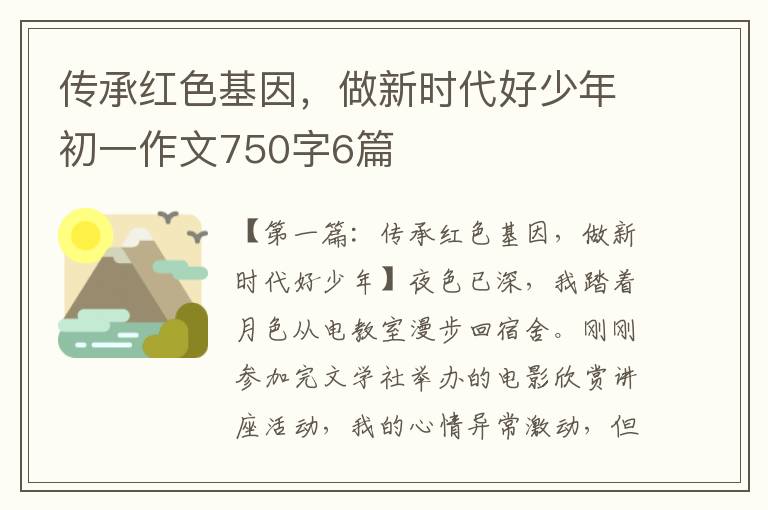 传承红色基因，做新时代好少年初一作文750字6篇

【第一篇：传承红色基因，做新时代好少年】夜色已深，我踏着月色从电教室漫步回宿舍。刚刚参加完文学社举办的电影欣赏讲座活动，我的心情异常激动，但